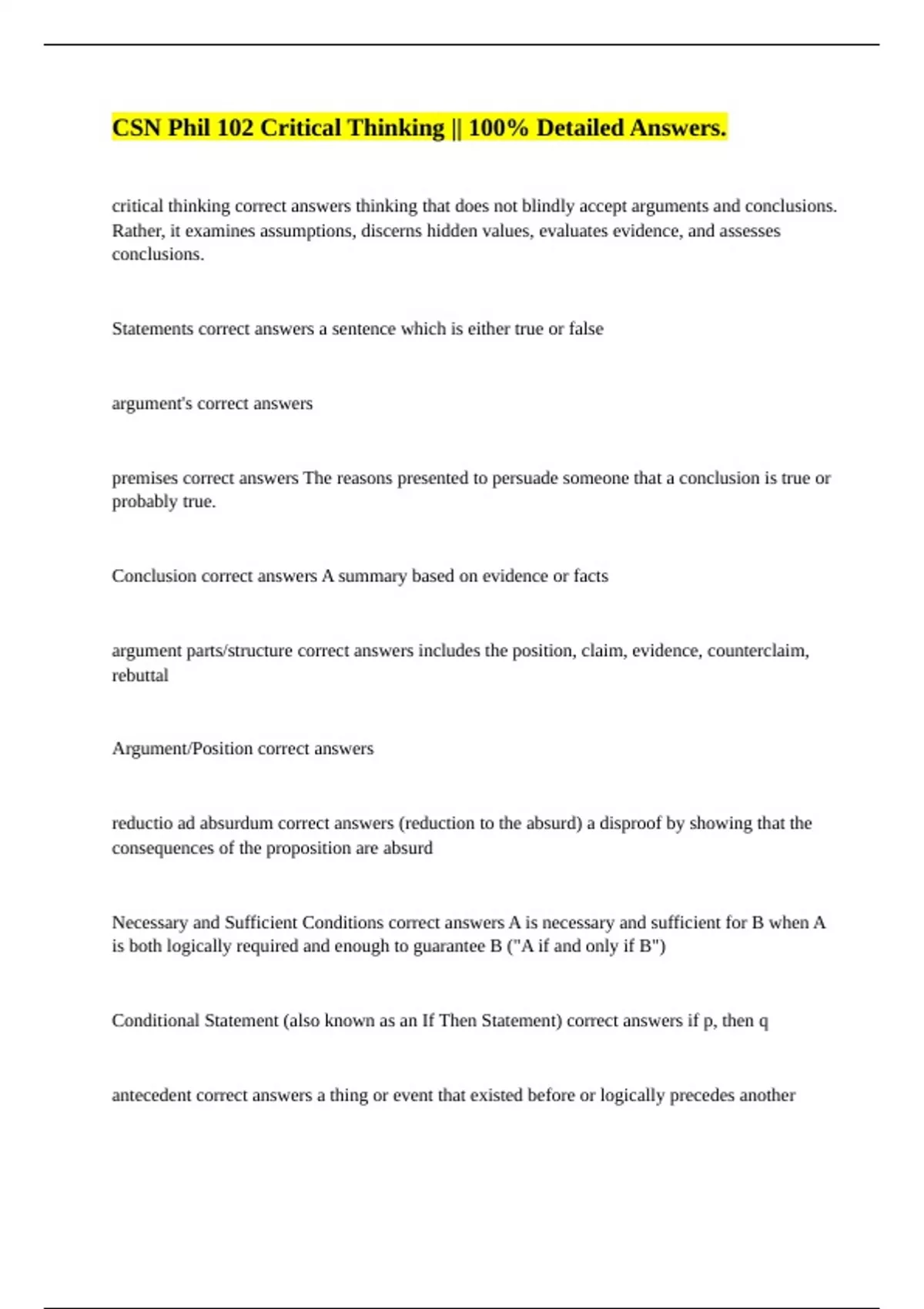 CSN Phil 102 Critical Thinking || 100% Detailed Answers.

critical thinking correct answers thinking that does not blindly accept arguments and conclusions. Rather, it examines assumptions, discerns hidden values, evaluates evidence, and assesses conclusions.

Statements correct answers a sentence which is either true or false

argument's correct answers

premises correct answers The reasons presented to persuade someone that a conclusion is true or probably true.

Conclusion correct answers A summary based on evidence or facts

argument parts/structure correct answers includes the position, claim, evidence, counterclaim, rebuttal

Argument/Position correct answers

reductio ad absurdum correct answers (reduction to the absurd) a disproof by showing that the consequences of the proposition are absurd

Necessary and Sufficient Conditions correct answers A is necessary and sufficient for B when A is both logically required and enough to guarantee B ("A if and only if B")

Conditional Statement (also known as an If Then Statement) correct answers if p, then q

antecedent correct answers a thing or event that existed before or logically precedes another